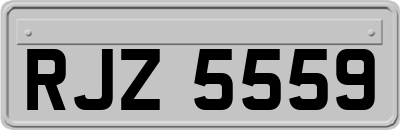 RJZ 5559